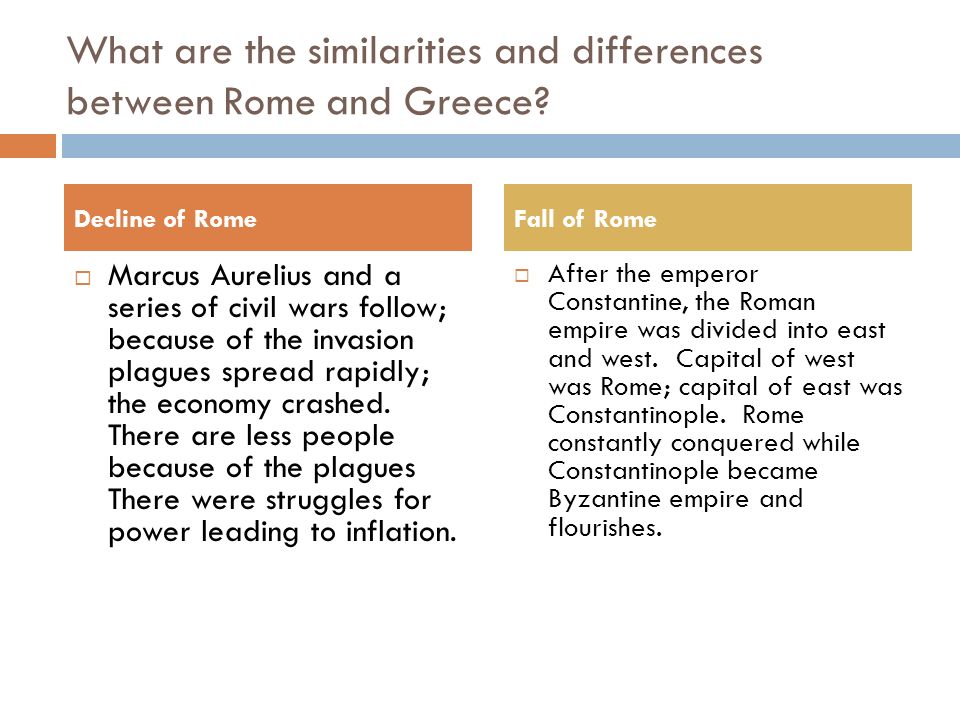 What are the similarities and differences between Rome and Greece?

Decline of Rome

□ Marcus Aurelius and a series of civil wars follow; because of the invasion plagues spread rapidly; the economy crashed. There are less people because of the plagues There were struggles for power leading to inflation.

Fall of Rome

□ After the emperor Constantine, the Roman empire was divided into east and west. Capital of west was Rome; capital of east was Constantinople. Rome constantly conquered while Constantinople became Byzantine empire and flourishes.